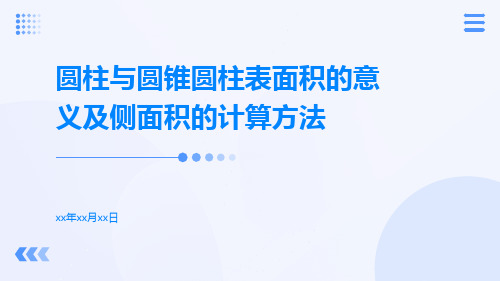 圆柱与圆锥圆柱表面积的意义及侧面积的计算方法

xx年xx月xx日